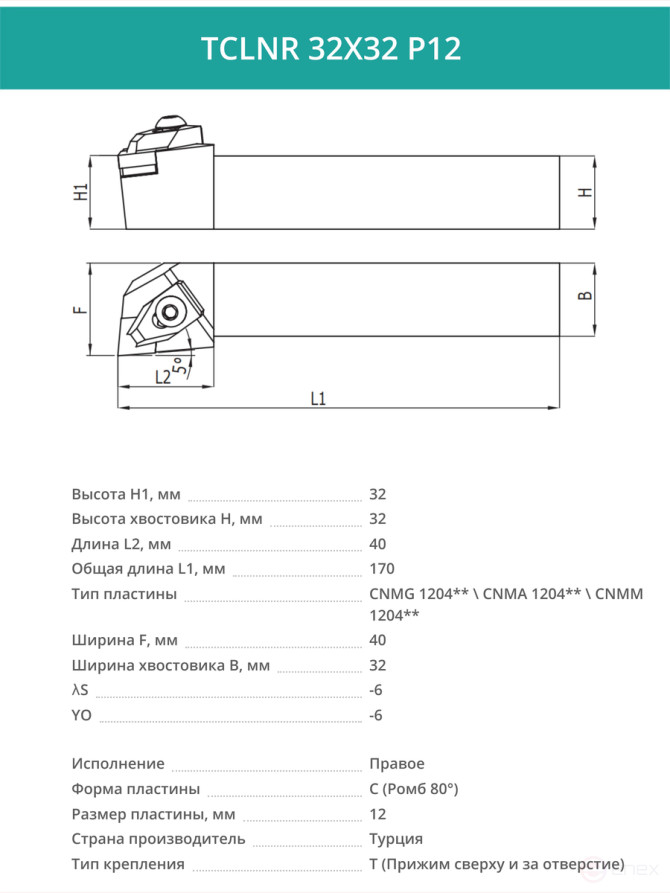 TCLNR 32X32 P12

H1

H

F

B

L2

5°

L1

Высота H1, мм 32

Высота хвостовика H, мм 32

Длина L2, мм 40

Общая длина L1, мм 170

Тип пластины CNMG 1204** \ CNMA 1204** \ CNMM 1204**

Ширина F, мм 40

Ширина хвостовика B, мм 32

λS -6

YO -6

Исполнение Правое

Форма пластины C (Ромб 80°)

Размер пластины, мм 12

Страна производитель Турция

Тип крепления T (Прижим сверху и за отверстие)